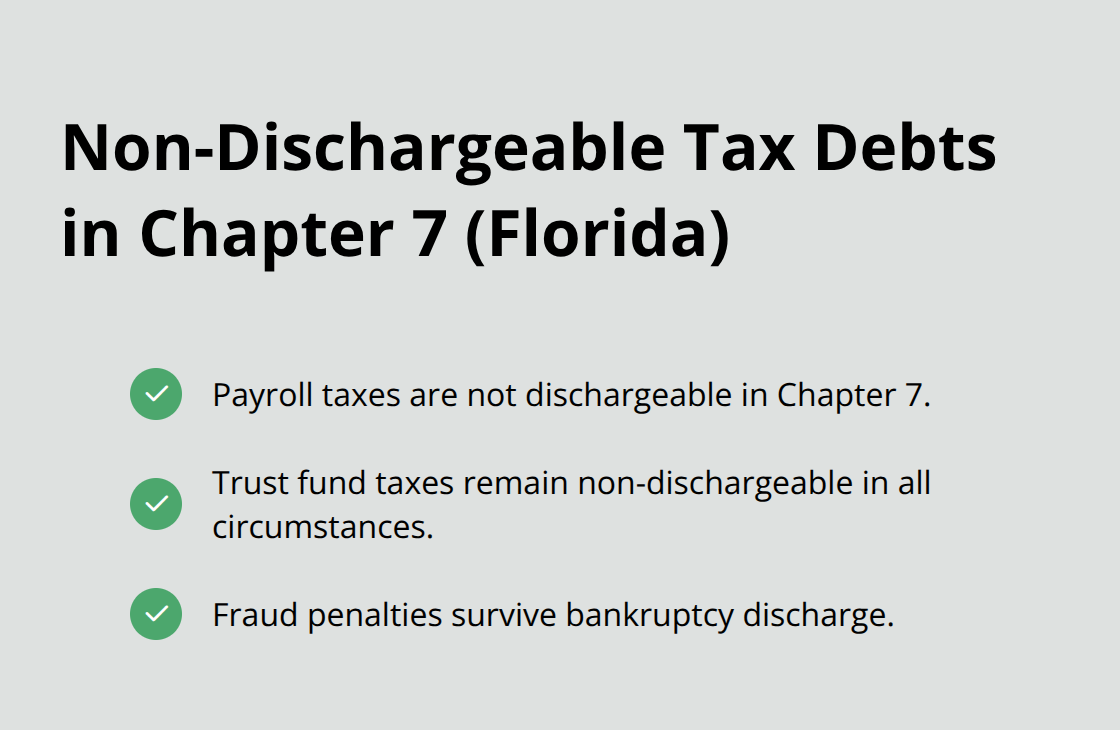 Non-Dischargeable Tax Debts in Chapter 7 (Florida)

Payroll taxes are not dischargeable in Chapter 7.

Trust fund taxes remain non-dischargeable in all circumstances.

Fraud penalties survive bankruptcy discharge.